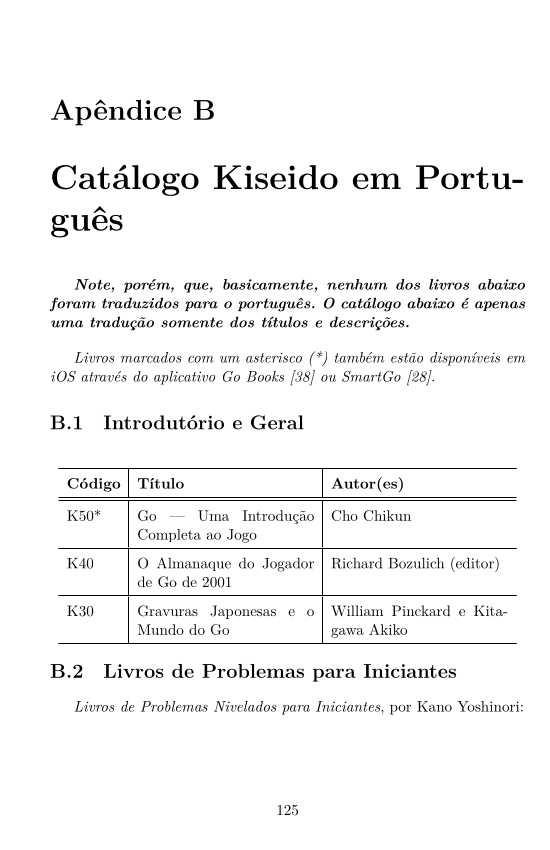 Apêndice B

Catálogo Kiseido em Português

Note, porém, que, basicamente, nenhum dos livros abaixo foram traduzidos para o português. O catálogo abaixo é apenas uma tradução somente dos títulos e descrições.

Livros marcados com um asterisco (*) também estão disponíveis em iOS através do aplicativo Go Books [38] ou SmartGo [28].

B.1 Introdutório e Geral

| Código | Título | Autor(es) |
|---|---|---|
| K50* | Go — Uma Introdução Completa ao Jogo | Cho Chikun |
| K40 | O Almanaque do Jogador de Go de 2001 | Richard Bozulich (editor) |
| K30 | Gravuras Japonesas e o Mundo do Go | William Pinckard e Kitagawa Akiko |

B.2 Livros de Problemas para Iniciantes

Livros de Problemas Nivelados para Iniciantes, por Kano Yoshinori:

125